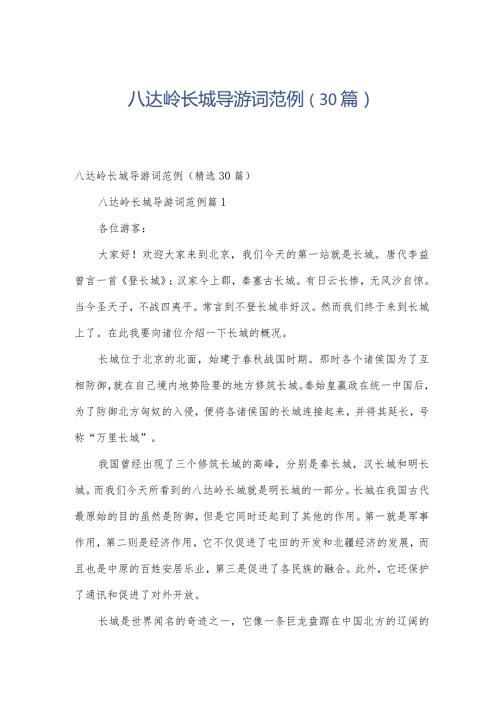 八达岭长城导游词范例（30篇）

八达岭长城导游词范例（精选30篇）

八达岭长城导游词范例篇1

各位游客：

大家好！欢迎大家来到北京，我们今天的第一站就是长城。唐代李益曾言一首《登长城》：汉家今上郡，秦塞古长城。有日云长惨，无风沙自惊。当今圣天子，不战四夷平。常言到不登长城非好汉。然而我们终于来到长城上了。在此我要向诸位介绍一下长城的概况。

长城位于北京的北面，始建于春秋战国时期。那时各个诸侯国为了互相防御，就在自己境内地势险要的地方修筑长城。秦始皇嬴政在统一中国后，为了防御北方匈奴的入侵，便将各诸侯国的长城连接起来，并将其延长，号称“万里长城”。

我国曾经出现了三个修筑长城的高峰，分别是秦长城，汉长城和明长城。而我们今天所看到的八达岭长城就是明长城的一部分。长城在我国古代最原始的目的虽然是防御，但是它同时还起到了其他的作用。第一就是军事作用，第二则是经济作用，它不仅促进了屯田的开发和北疆经济的发展，而且也是中原的百姓安居乐业，第三是促进了各民族的融合。此外，它还保护了通讯和促进了对外开放。

长城是世界闻名的奇迹之一，它像一条巨龙盘踞在中国北方的辽阔的